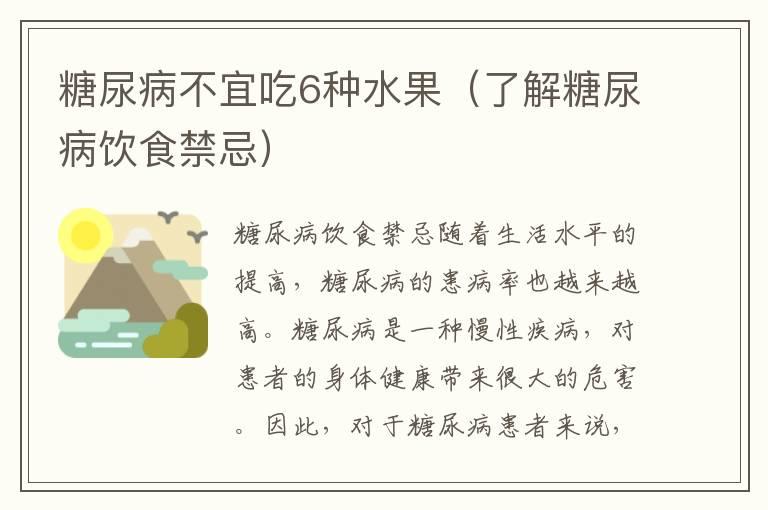 糖尿病不宜吃6种水果（了解糖尿病饮食禁忌）

糖尿病饮食禁忌随着生活水平的提高，糖尿病的患病率也越来越高。糖尿病是一种慢性疾病，对患者的身体健康带来很大的危害。因此，对于糖尿病患者来说，